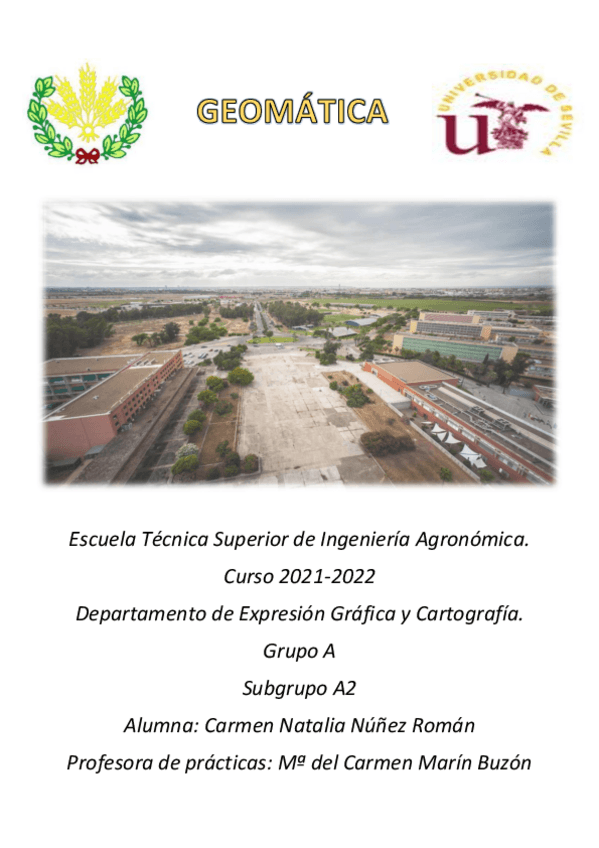 GEOMÁTICA

UNIVERSIDAD DE SEVILLA

Escuela Técnica Superior de Ingeniería Agronómica.

Curso 2021-2022

Departamento de Expresión Gráfica y Cartografía.

Grupo A

Subgrupo A2

Alumna: Carmen Natalia Núñez Román

Profesora de prácticas: Mª del Carmen Marín Buzón